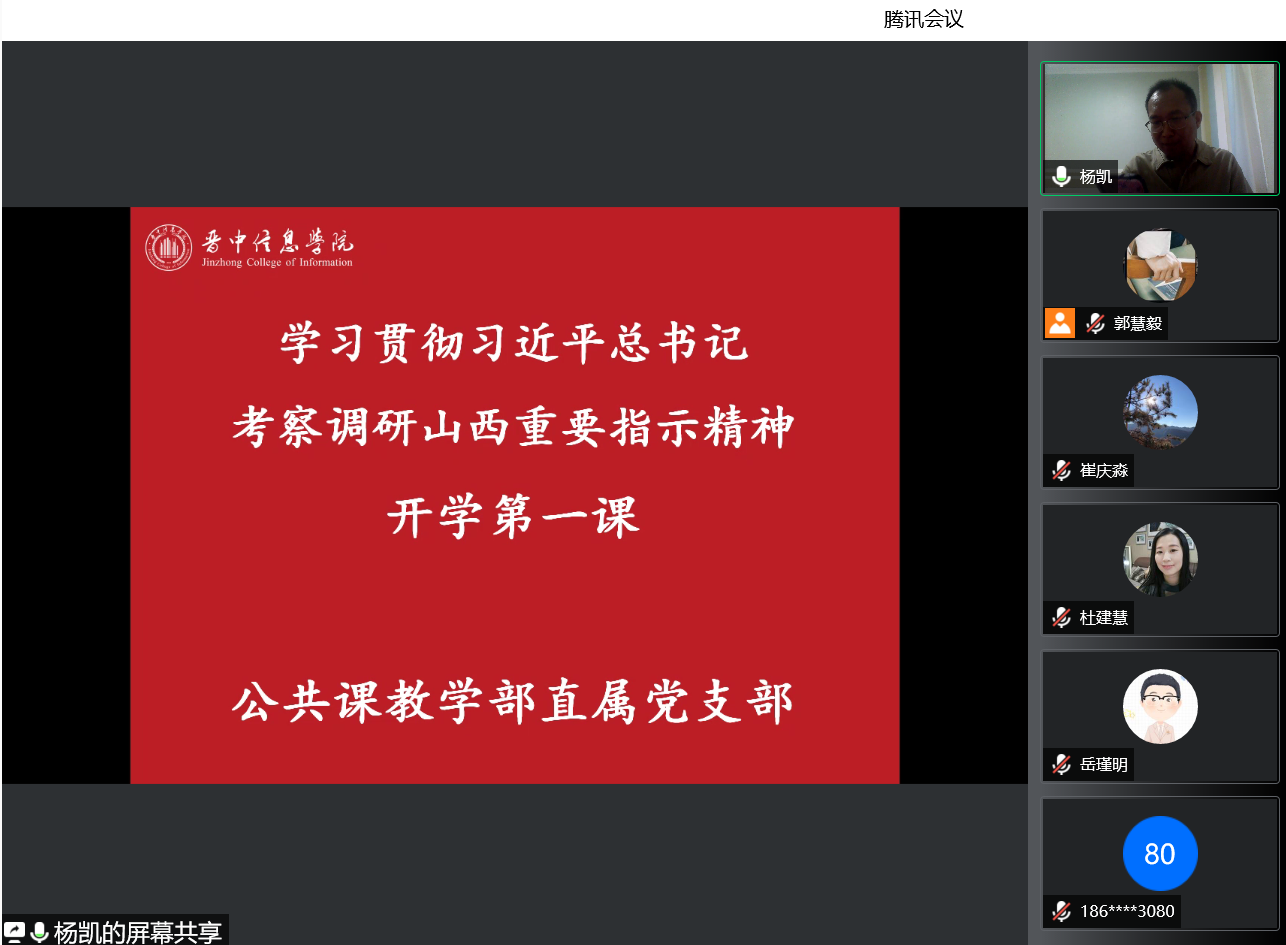 腾讯会议

晋中信息学院
Jinzhong College of Information

学习贯彻习近平总书记
考察调研山西重要指示精神
开学第一课

公共课教学部直属党支部

杨凯的屏幕共享

杨凯
郭慧毅
崔庆淼
杜建慧
岳瑾明
80
186****3080